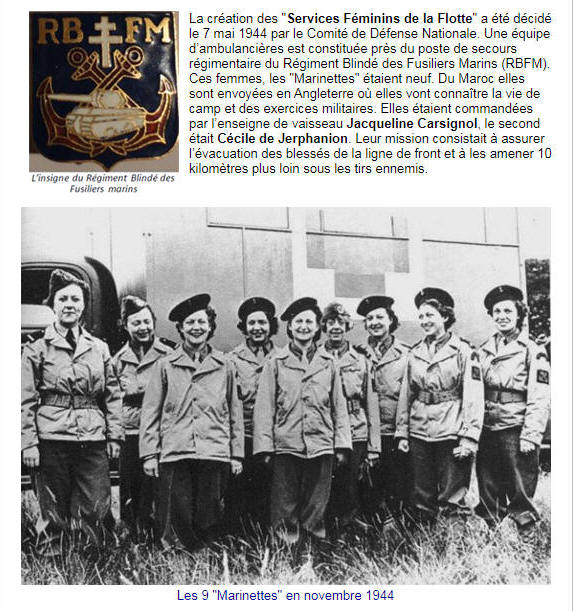 RB FM

L'insigne du Régiment Blindé des Fusiliers marins

La création des "Services Féminins de la Flotte" a été décidé le 7 mai 1944 par le Comité de Défense Nationale. Une équipe d'ambulancières est constituée près du poste de secours régimentaire du Régiment Blindé des Fusiliers Marins (RBFM). Ces femmes, les "Marinettes" étaient neuf. Du Maroc elles sont envoyées en Angleterre où elles vont connaître la vie de camp et des exercices militaires. Elles étaient commandées par l'enseigne de vaisseau Jacqueline Carsignol, le second était Cécile de Jerphanion. Leur mission consistait à assurer l'évacuation des blessés de la ligne de front et à les amener 10 kilomètres plus loin sous les tirs ennemis.

Les 9 "Marinettes" en novembre 1944